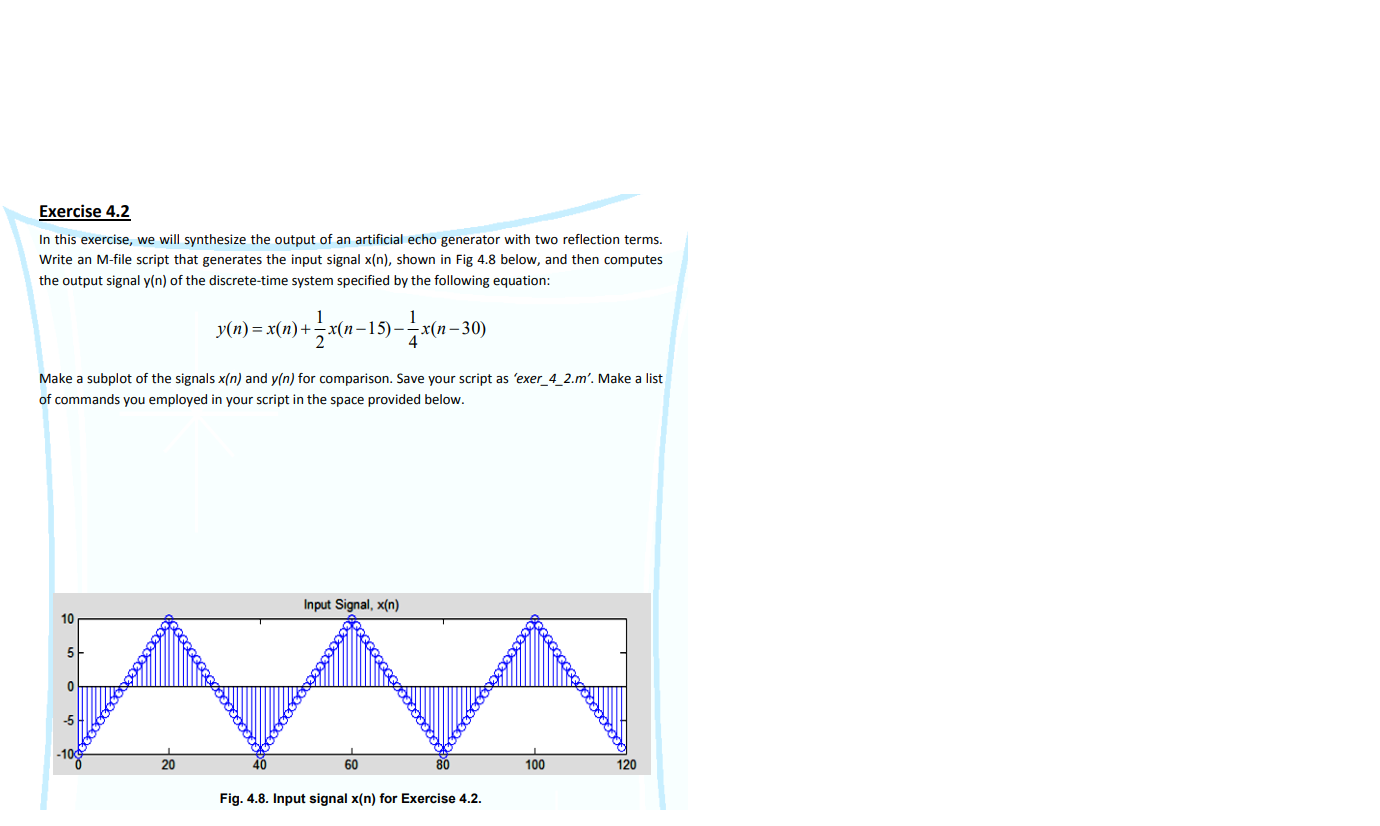 Exercise 4.2

In this exercise, we will synthesize the output of an artificial echo generator with two reflection terms. Write an M-file script that generates the input signal x(n), shown in Fig 4.8 below, and then computes the output signal y(n) of the discrete-time system specified by the following equation:

$y(n) = x(n) + \frac{1}{2}x(n-15) - \frac{1}{4}x(n-30)$

Make a subplot of the signals x(n) and y(n) for comparison. Save your script as 'exer_4_2.m'. Make a list of commands you employed in your script in the space provided below.

Input Signal, x(n)

10
5
0
-5
-10
0
20
40
60
80
100
120

Fig. 4.8. Input signal x(n) for Exercise 4.2.